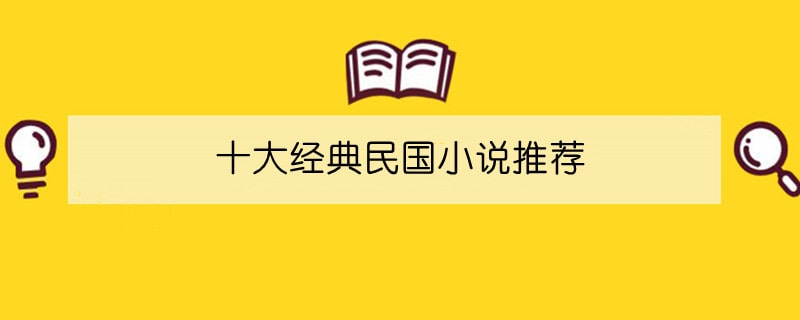 十大经典民国小说推荐